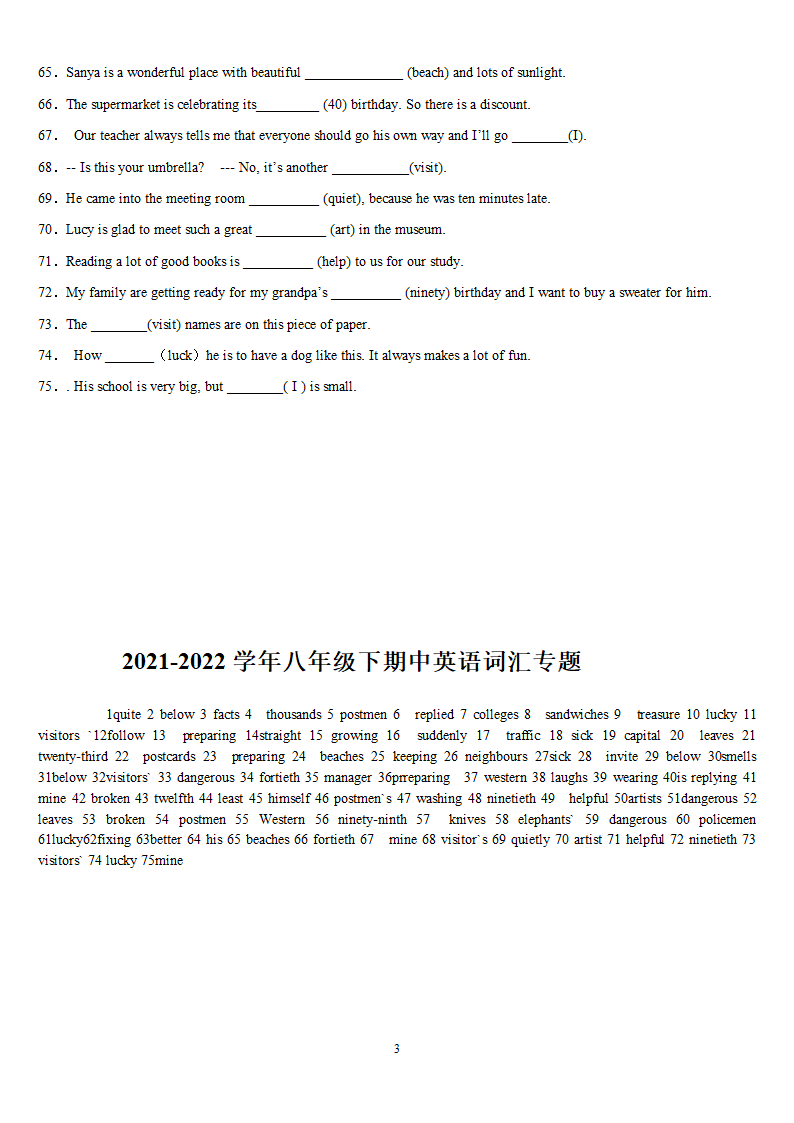 65．Sanya is a wonderful place with beautiful ______________ (beach) and lots of sunlight.

66．The supermarket is celebrating its_________ (40) birthday. So there is a discount.

67． Our teacher always tells me that everyone should go his own way and I'll go ________(I).

68．-- Is this your umbrella? --- No, it's another ___________(visit).

69．He came into the meeting room __________ (quiet), because he was ten minutes late.

70．Lucy is glad to meet such a great __________ (art) in the museum.

71．Reading a lot of good books is __________ (help) to us for our study.

72．My family are getting ready for my grandpa's __________ (ninety) birthday and I want to buy a sweater for him.

73．The ________(visit) names are on this piece of paper.

74． How _______（luck）he is to have a dog like this. It always makes a lot of fun.

75．. His school is very big, but ________( I ) is small.

2021-2022 学年八年级下期中英语词汇专题

1quite 2 below 3 facts 4 thousands 5 postmen 6 replied 7 colleges 8 sandwiches 9 treasure 10 lucky 11 visitors `12follow 13 preparing 14straight 15 growing 16 suddenly 17 traffic 18 sick 19 capital 20 leaves 21 twenty-third 22 postcards 23 preparing 24 beaches 25 keeping 26 neighbours 27sick 28 invite 29 below 30smells 31below 32visitors` 33 dangerous 34 fortieth 35 manager 36prreparing 37 western 38 laughs 39 wearing 40is replying 41 mine 42 broken 43 twelfth 44 least 45 himself 46 postmen`s 47 washing 48 ninetieth 49 helpful 50artists 51dangerous 52 leaves 53 broken 54 postmen 55 Western 56 ninety-ninth 57 knives 58 elephants` 59 dangerous 60 policemen 61lucky62fixing 63better 64 his 65 beaches 66 fortieth 67 mine 68 visitor`s 69 quietly 70 artist 71 helpful 72 ninetieth 73 visitors` 74 lucky 75mine

3